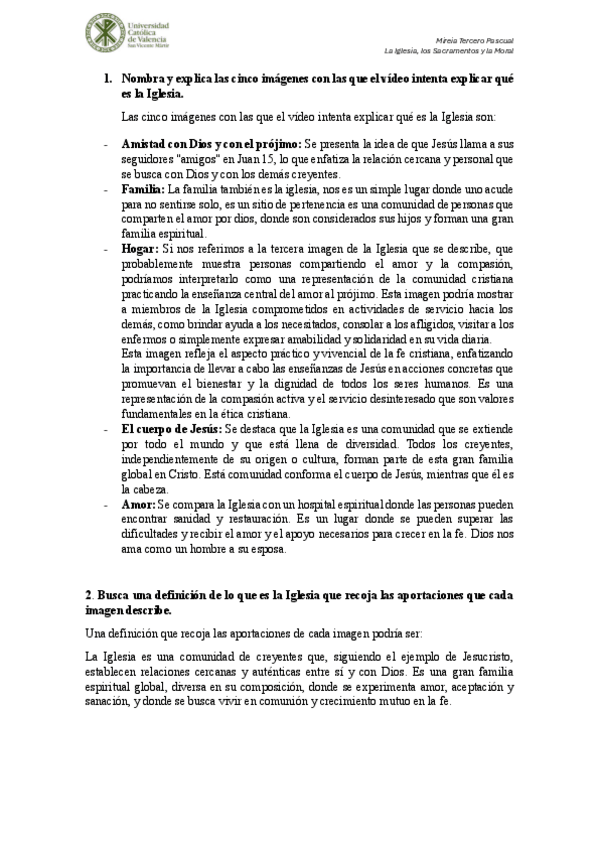 Universidad Católica de Valencia San Vicente Mártir

Mireia Tercero Pascual
La Iglesia, los Sacramentos y la Moral

1. Nombra y explica las cinco imágenes con las que el vídeo intenta explicar qué es la Iglesia.

Las cinco imágenes con las que el vídeo intenta explicar qué es la Iglesia son:

- Amistad con Dios y con el prójimo: Se presenta la idea de que Jesús llama a sus seguidores "amigos" en Juan 15, lo que enfatiza la relación cercana y personal que se busca con Dios y con los demás creyentes.
- Familia: La familia también es la iglesia, nos es un simple lugar donde uno acude para no sentirse solo, es un sitio de pertenencia es una comunidad de personas que comparten el amor por dios, donde son considerados sus hijos y forman una gran familia espiritual.
- Hogar: Si nos referimos a la tercera imagen de la Iglesia que se describe, que probablemente muestra personas compartiendo el amor y la compasión, podríamos interpretarlo como una representación de la comunidad cristiana practicando la enseñanza central del amor al prójimo. Esta imagen podría mostrar a miembros de la Iglesia comprometidos en actividades de servicio hacia los demás, como brindar ayuda a los necesitados, consolar a los afligidos, visitar a los enfermos o simplemente expresar amabilidad y solidaridad en su vida diaria.
Esta imagen refleja el aspecto práctico y vivencial de la fe cristiana, enfatizando la importancia de llevar a cabo las enseñanzas de Jesús en acciones concretas que promuevan el bienestar y la dignidad de todos los seres humanos. Es una representación de la compasión activa y el servicio desinteresado que son valores fundamentales en la ética cristiana.
- El cuerpo de Jesús: Se destaca que la Iglesia es una comunidad que se extiende por todo el mundo y que está llena de diversidad. Todos los creyentes, independientemente de su origen o cultura, forman parte de esta gran familia global en Cristo. Está comunidad conforma el cuerpo de Jesús, mientras que él es la cabeza.
- Amor: Se compara la Iglesia con un hospital espiritual donde las personas pueden encontrar sanidad y restauración. Es un lugar donde se pueden superar las dificultades y recibir el amor y el apoyo necesarios para crecer en la fe. Dios nos ama como un hombre a su esposa.

2. Busca una definición de lo que es la Iglesia que recoja las aportaciones que cada imagen describe.

Una definición que recoja las aportaciones de cada imagen podría ser:

La Iglesia es una comunidad de creyentes que, siguiendo el ejemplo de Jesucristo, establecen relaciones cercanas y auténticas entre sí y con Dios. Es una gran familia espiritual global, diversa en su composición, donde se experimenta amor, aceptación y sanación, y donde se busca vivir en comunión y crecimiento mutuo en la fe.